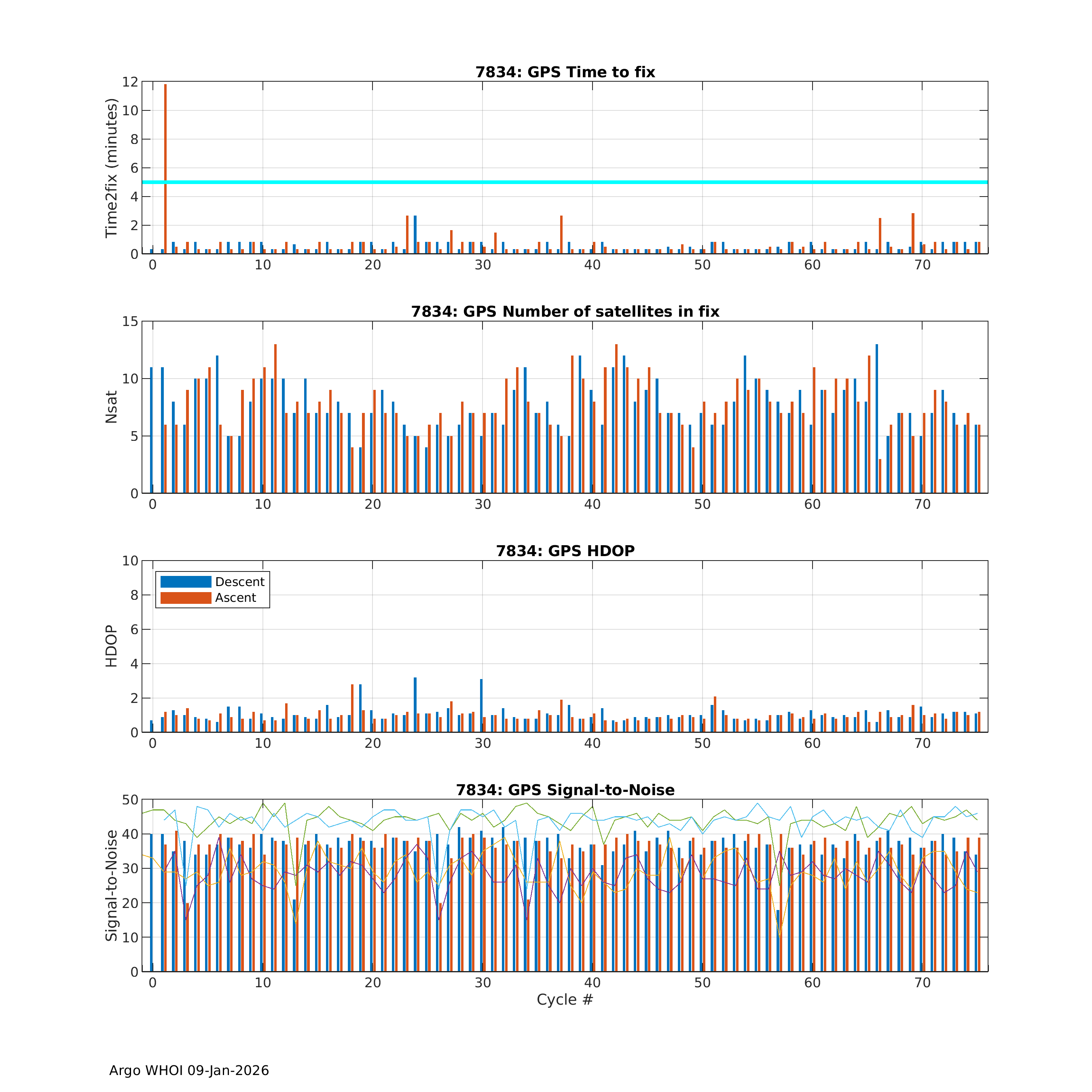 7834: GPS Time to fix

Time2fix (minutes)

12
10
8
6
4
2
0

0 10 20 30 40 50 60 70

7834: GPS Number of satellites in fix

Nsat

15
10
5
0

0 10 20 30 40 50 60 70

7834: GPS HDOP

HDOP

Descent
Ascent

10
8
6
4
2
0

0 10 20 30 40 50 60 70

7834: GPS Signal-to-Noise

Signal-to-Noise

50
40
30
20
10
0

0 10 20 30 40 50 60 70

Cycle #

Argo WHOI 09-Jan-2026